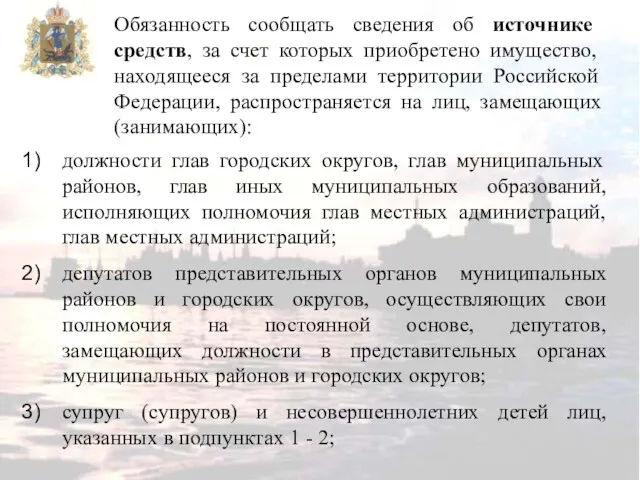 Обязанность сообщать сведения об источнике средств, за счет которых приобретено имущество, находящееся за пределами территории Российской Федерации, распространяется на лиц, замещающих (занимающих):

1) должности глав городских округов, глав муниципальных районов, глав иных муниципальных образований, исполняющих полномочия глав местных администраций, глав местных администраций;

2) депутатов представительных органов муниципальных районов и городских округов, осуществляющих свои полномочия на постоянной основе, депутатов, замещающих должности в представительных органах муниципальных районов и городских округов;

3) супруг (супругов) и несовершеннолетних детей лиц, указанных в подпунктах 1 - 2;